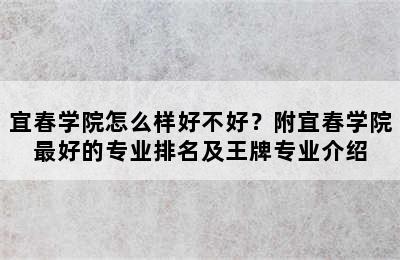 宜春学院怎么样好不好？附宜春学院最好的专业排名及王牌专业介绍